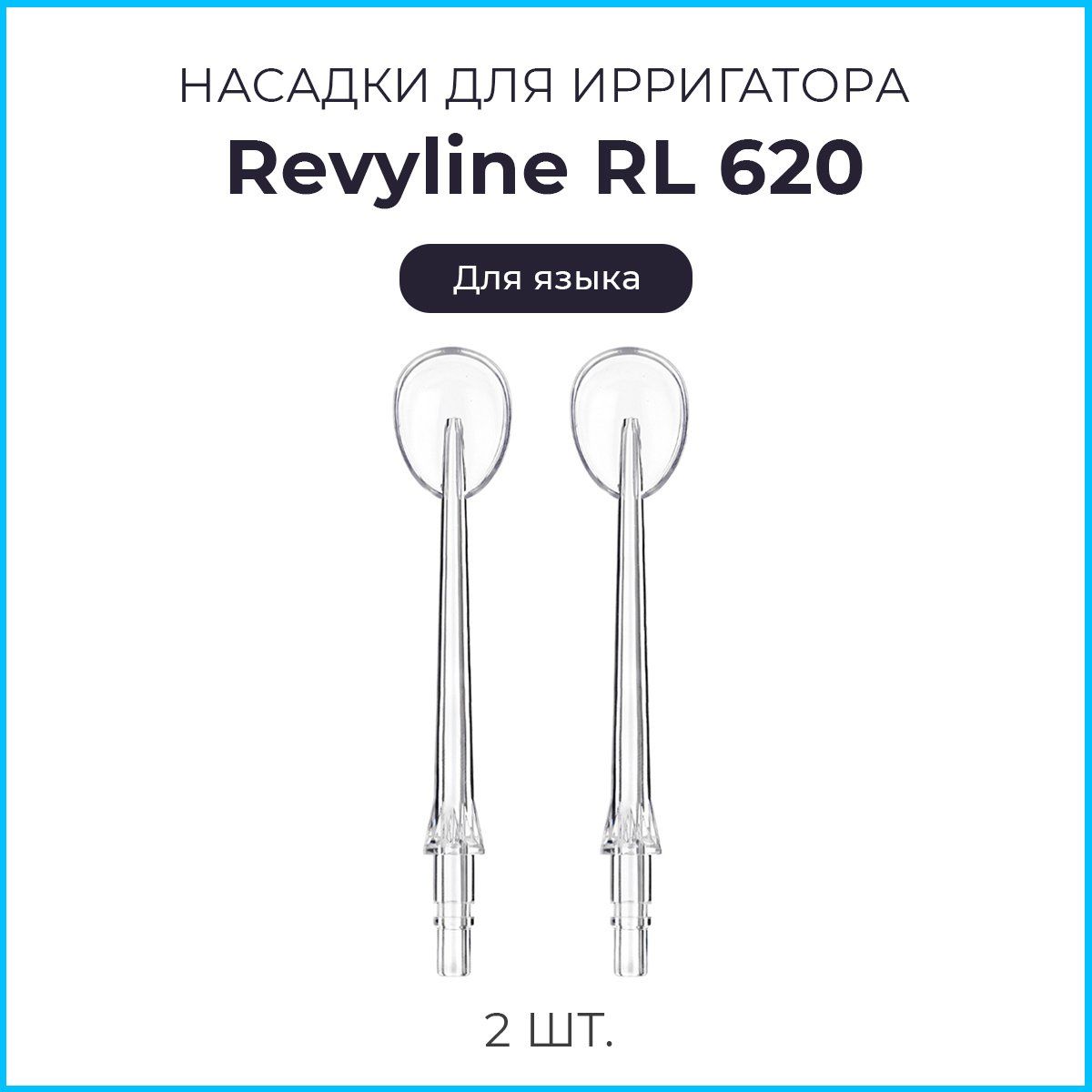 НАСАДКИ ДЛЯ ИРРИГАТОРА

Revyline RL 620

Для языка

2 ШТ.